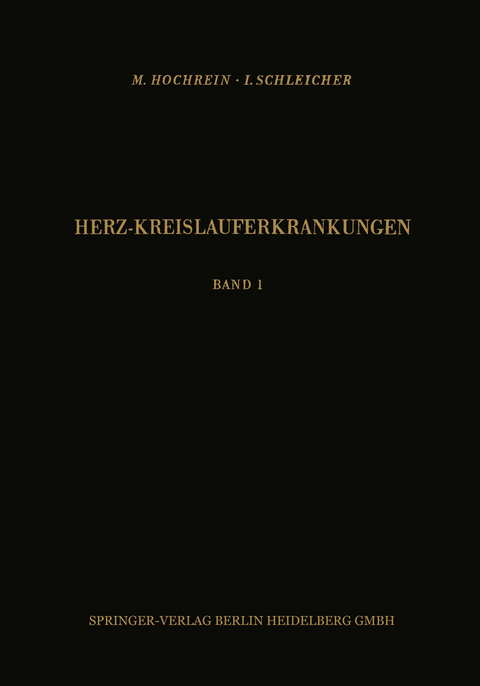 M. HOCHREIN · I. SCHLEICHER

HERZ-KREISLAUFERKRANKUNGEN

BAND 1

SPRINGER-VERLAG BERLIN HEIDELBERG GMBH